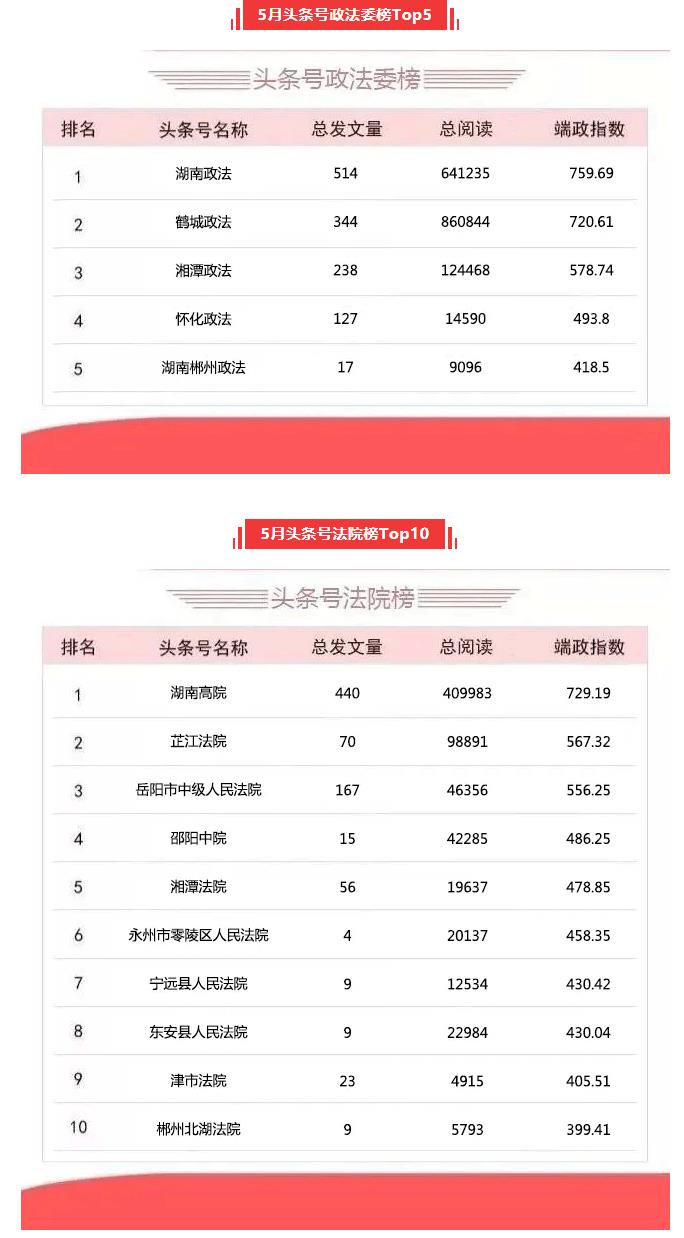 5月头条号政法委榜Top5

头条号政法委榜

| 排名 | 头条号名称 | 总发文量 | 总阅读 | 端政指数 |
|---|---|---|---|---|
| 1 | 湖南政法 | 514 | 641235 | 759.69 |
| 2 | 鹤城政法 | 344 | 860844 | 720.61 |
| 3 | 湘潭政法 | 238 | 124468 | 578.74 |
| 4 | 怀化政法 | 127 | 14590 | 493.8 |
| 5 | 湖南郴州政法 | 17 | 9096 | 418.5 |

5月头条号法院榜Top10

头条号法院榜

| 排名 | 头条号名称 | 总发文量 | 总阅读 | 端政指数 |
|---|---|---|---|---|
| 1 | 湖南高院 | 440 | 409983 | 729.19 |
| 2 | 芷江法院 | 70 | 98891 | 567.32 |
| 3 | 岳阳市中级人民法院 | 167 | 46356 | 556.25 |
| 4 | 邵阳中院 | 15 | 42285 | 486.25 |
| 5 | 湘潭法院 | 56 | 19637 | 478.85 |
| 6 | 永州市零陵区人民法院 | 4 | 20137 | 458.35 |
| 7 | 宁远县人民法院 | 9 | 12534 | 430.42 |
| 8 | 东安县人民法院 | 9 | 22984 | 430.04 |
| 9 | 津市法院 | 23 | 4915 | 405.51 |
| 10 | 郴州北湖法院 | 9 | 5793 | 399.41 |